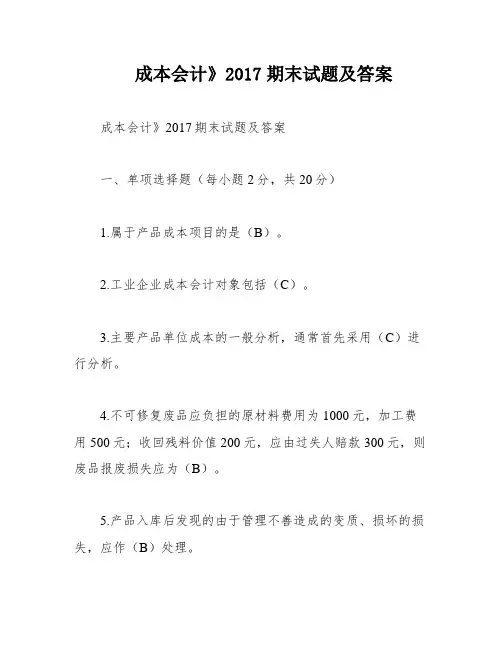 成本会计》2017 期末试题及答案

成本会计》2017 期末试题及答案

一、单项选择题（每小题 2 分，共 20 分）

1.属于产品成本项目的是（B）。

2.工业企业成本会计对象包括（C）。

3.主要产品单位成本的一般分析，通常首先采用（C）进行分析。

4.不可修复废品应负担的原材料费用为 1000 元，加工费用 500 元；收回残料价值 200 元，应由过失人赔款 300 元，则废品报废损失应为（B）。

5.产品入库后发现的由于管理不善造成的变质、损坏的损失，应作（B）处理。